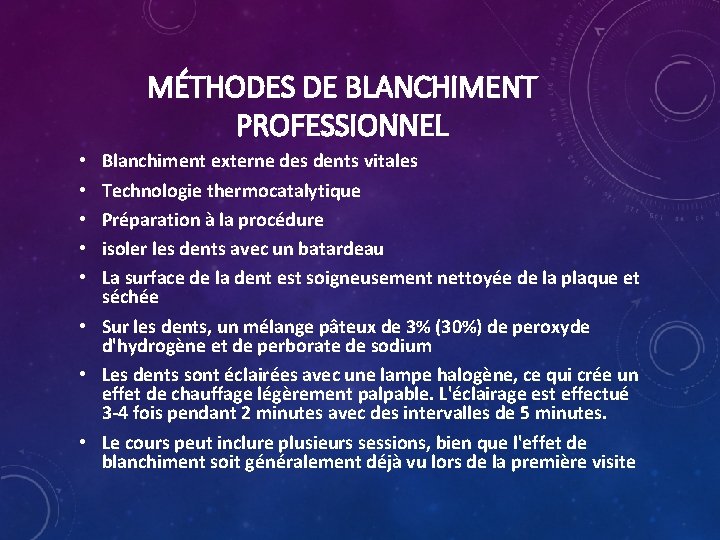 MÉTHODES DE BLANCHIMENT PROFESSIONNEL

• Blanchiment externe des dents vitales
• Technologie thermocatalytique
• Préparation à la procédure
• isoler les dents avec un batardeau
• La surface de la dent est soigneusement nettoyée de la plaque et séchée
• Sur les dents, un mélange pâteux de 3% (30%) de peroxyde d'hydrogène et de perborate de sodium
• Les dents sont éclairées avec une lampe halogène, ce qui crée un effet de chauffage légèrement palpable. L'éclairage est effectué 3-4 fois pendant 2 minutes avec des intervalles de 5 minutes.
• Le cours peut inclure plusieurs sessions, bien que l'effet de blanchiment soit généralement déjà vu lors de la première visite